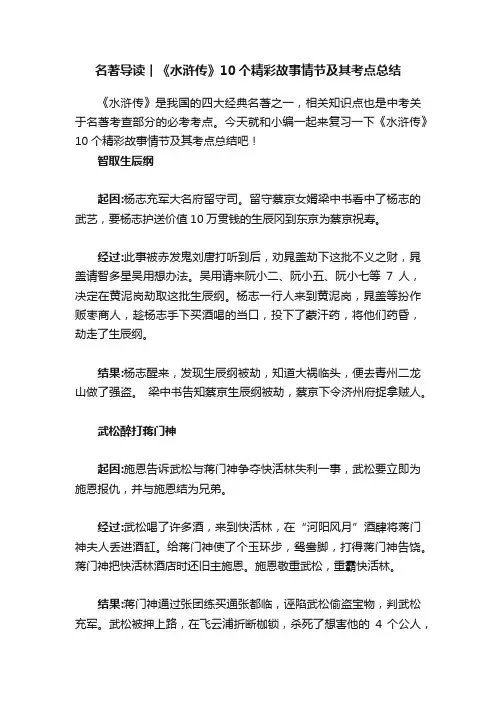 名著导读｜《水浒传》10个精彩故事情节及其考点总结

《水浒传》是我国的四大经典名著之一，相关知识点也是中考关于名著考查部分的必考考点。今天就和小编一起来复习一下《水浒传》10个精彩故事情节及其考点总结吧！

智取生辰纲

起因:杨志充军大名府留守司。留守蔡京女婿梁中书看中了杨志的武艺，要杨志护送价值10万贯钱的生辰冈到东京为蔡京祝寿。

经过:此事被赤发鬼刘唐打听到后，劝晁盖劫下这批不义之财，晁盖请智多星吴用想办法。吴用请来阮小二、阮小五、阮小七等 7 人，决定在黄泥岗劫取这批生辰纲。杨志一行人来到黄泥岗，晁盖等扮作贩枣商人，趁杨志手下买酒喝的当口，投下了蒙汗药，将他们药昏，劫走了生辰纲。

结果:杨志醒来，发现生辰纲被劫，知道大祸临头，便去青州二龙山做了强盗。 梁中书告知蔡京生辰纲被劫，蔡京下令济州府捉拿贼人。

武松醉打蒋门神

起因:施恩告诉武松与蒋门神争夺快活林失利一事，武松要立即为施恩报仇，并与施恩结为兄弟。

经过:武松喝了许多酒，来到快活林，在“河阳风月”酒肆将蒋门神夫人丢进酒缸。给蒋门神使了个玉环步，鸳鸯脚，打得蒋门神告饶。蒋门神把快活林酒店时还旧主施恩。施恩敬重武松，重霸快活林。

结果:蒋门神通过张团练买通张都临，诬陷武松偷盗宝物，判武松充军。武松被押上路，在飞云浦折断枷锁，杀死了想害他的 4 个公人，